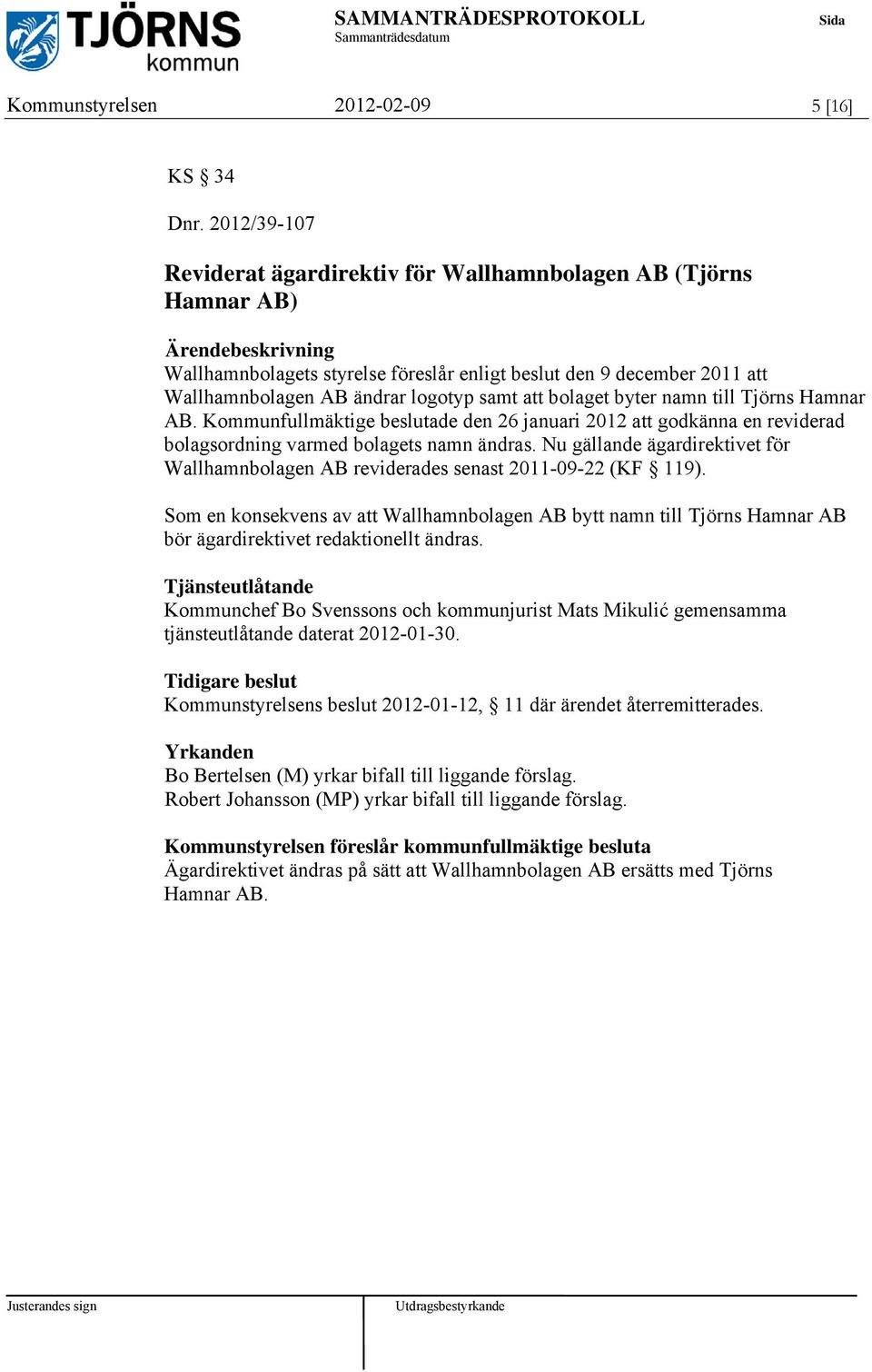 TJÖRNS kommun

SAMMANTRÄDESPROTOKOLL
Sammanträdesdatum

Sida

Kommunstyrelsen 2012-02-09 5 [16]

KS § 34

Dnr. 2012/39-107

Reviderat ägardirektiv för Wallhamnbolagen AB (Tjörns Hamnar AB)

Ärendebeskrivning
Wallhamnbolagets styrelse föreslår enligt beslut den 9 december 2011 att Wallhamnbolagen AB ändrar logotyp samt att bolaget byter namn till Tjörns Hamnar AB. Kommunfullmäktige beslutade den 26 januari 2012 att godkänna en reviderad bolagsordning varmed bolagets namn ändras. Nu gällande ägardirektivet för Wallhamnbolagen AB reviderades senast 2011-09-22 (KF § 119).

Som en konsekvens av att Wallhamnbolagen AB bytt namn till Tjörns Hamnar AB bör ägardirektivet redaktionellt ändras.

Tjänsteutlåtande
Kommunchef Bo Svenssons och kommunjurist Mats Mikulić gemensamma tjänsteutlåtande daterat 2012-01-30.

Tidigare beslut
Kommunstyrelsens beslut 2012-01-12, § 11 där ärendet återremitterades.

Yrkanden
Bo Bertelsen (M) yrkar bifall till liggande förslag.
Robert Johansson (MP) yrkar bifall till liggande förslag.

Kommunstyrelsen föreslår kommunfullmäktige besluta
Ägardirektivet ändras på sätt att Wallhamnbolagen AB ersätts med Tjörns Hamnar AB.

Justerandes sign

Utdragsbestyrkande